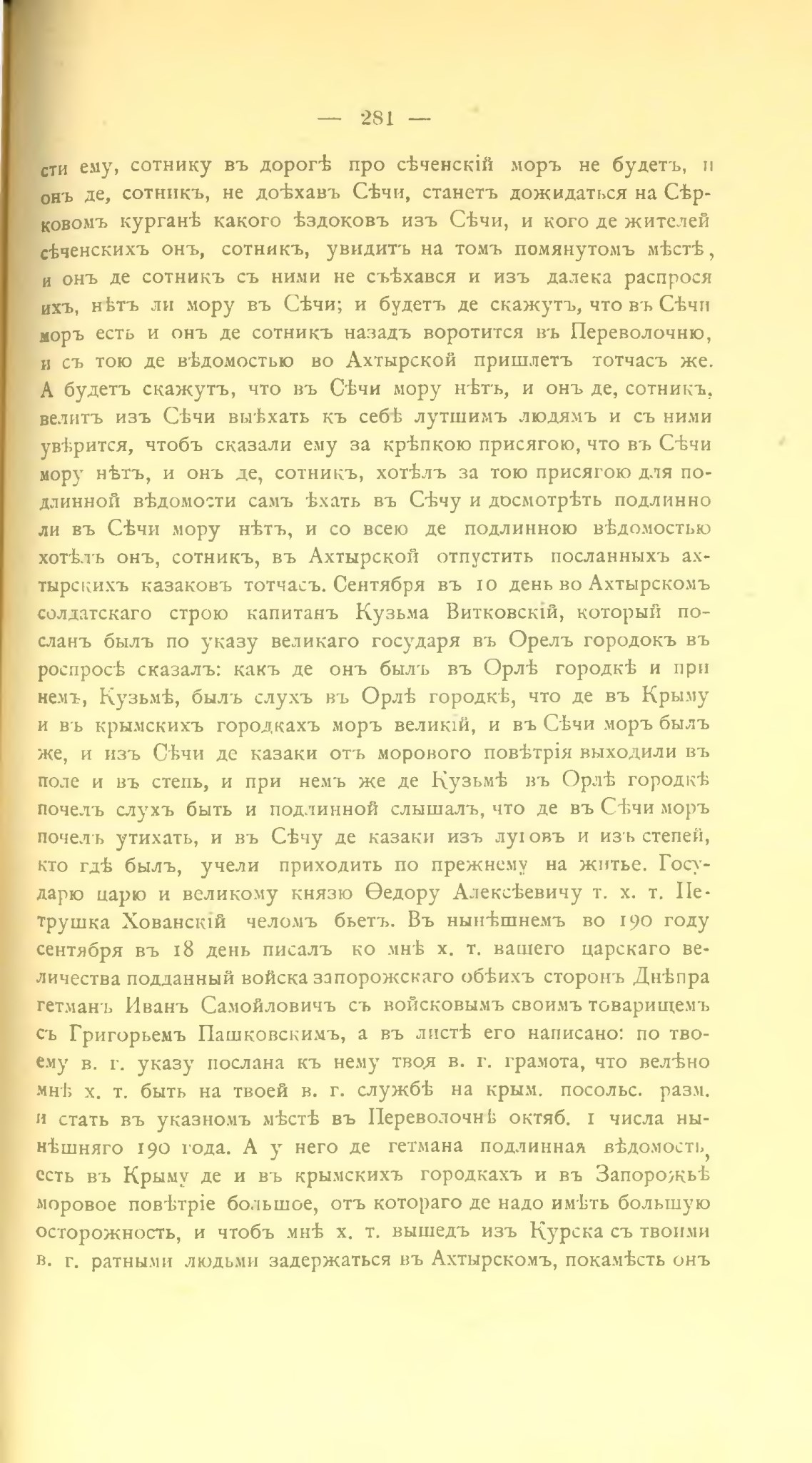 — 281 —

сти ему, сотнику въ дорогѣ про сѣченскій моръ не будетъ, и онъ де, сотникъ, не доѣхавъ Сѣчи, станетъ дожидаться на Сѣрковомъ курганѣ какого ѣздоковъ изъ Сѣчи, и кого де жителей сѣченскихъ онъ, сотникъ, увидитъ на томъ помянутомъ мѣстѣ, и онъ де сотникъ съ ними не съѣхався и изъ далека распрося ихъ, нѣтъ ли мору въ Сѣчи; и будетъ де скажутъ, что въ Сѣчи моръ есть и онъ де сотникъ назадъ воротится въ Переволочню, и съ тою де вѣдомостью во Ахтырской пришлетъ тотчасъ же. А будетъ скажутъ, что въ Сѣчи мору нѣтъ, и онъ де, сотникъ, велитъ изъ Сѣчи выѣхать къ себѣ лутшимъ людямъ и съ ними увѣрится, чтобъ сказали ему за крѣпкою присягою, что въ Сѣчи мору нѣтъ, и онъ де, сотникъ, хотѣлъ за тою присягою для подлинной вѣдомости самъ ѣхать въ Сѣчу и досмотрѣть подлинно ли въ Сѣчи мору нѣтъ, и со всею де подлинною вѣдомостью хотѣлъ онъ, сотникъ, въ Ахтырской отпустить посланныхъ ахтырскихъ казаковъ тотчасъ. Сентября въ 10 день во Ахтырскомъ солдатскаго строю капитанъ Кузьма Витковскій, который посланъ былъ по указу великаго государя въ Орелъ городокъ въ роспросѣ сказалъ: какъ де онъ былъ въ Орлѣ городкѣ и при немъ, Кузьмѣ, былъ слухъ въ Орлѣ городкѣ, что де въ Крыму и въ крымскихъ городкахъ моръ великій, и въ Сѣчи моръ былъ же, и изъ Сѣчи де казаки отъ морового повѣтрія выходили въ поле и въ степь, и при немъ же де Кузьмѣ въ Орлѣ городкѣ почелъ слухъ быть и подлинной слышалъ, что де въ Сѣчи моръ почелъ утихать, и въ Сѣчу де казаки изъ луговъ и изъ степей, кто гдѣ былъ, учели приходить по прежнему на житье. Государю царю и великому князю Ѳедору Алексѣевичу т. х. т. Петрушка Хованскій челомъ бьетъ. Въ нынѣшнемъ во 190 году сентября въ 18 день писалъ ко мнѣ х. т. вашего царскаго величества подданный войска запорожскаго обѣихъ сторонъ Днѣпра гетманъ Иванъ Самойловичъ съ войсковымъ своимъ товарищемъ съ Григорьемъ Пашковскимъ, а въ листѣ его написано: по твоему в. г. указу послана къ нему твоя в. г. грамота, что велѣно мнѣ х. т. быть на твоей в. г. службѣ на крым. посольс. разм. и стать въ указномъ мѣстѣ въ Переволочнѣ октяб. 1 числа нынѣшняго 190 года. А у него де гетмана подлинная вѣдомость, есть въ Крыму де и въ крымскихъ городкахъ и въ Запорожьѣ моровое повѣтріе большое, отъ котораго де надо имѣть большую осторожность, и чтобъ мнѣ х. т. вышедъ изъ Курска съ твоими в. г. ратными людьми задержаться въ Ахтырскомъ, покамѣсть онъ